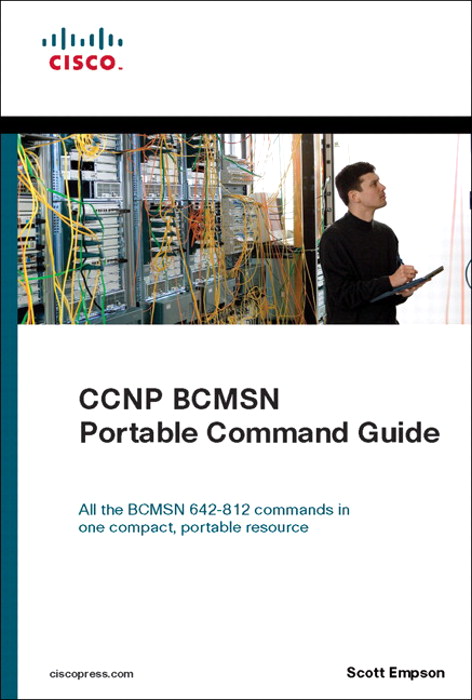 CISCO.

CCNP BCMSN
Portable Command Guide

All the BCMSN 642-812 commands in one compact, portable resource

ciscopress.com

Scott Empson